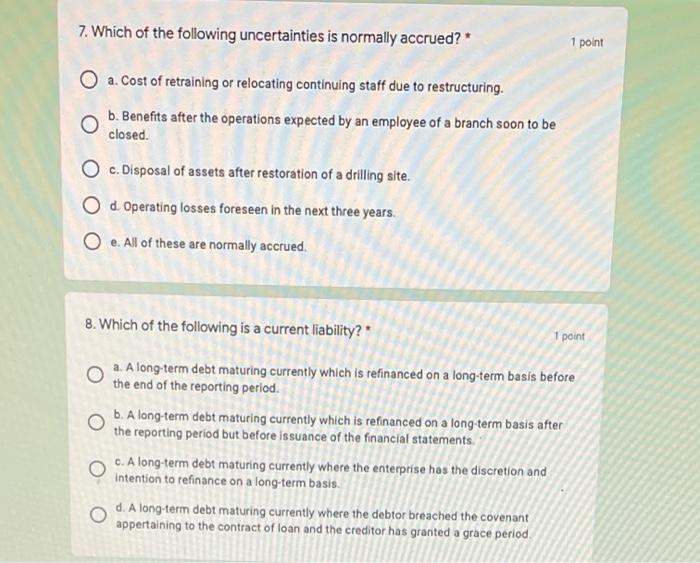 7. Which of the following uncertainties is normally accrued? *

1 point

a. Cost of retraining or relocating continuing staff due to restructuring.

b. Benefits after the operations expected by an employee of a branch soon to be closed.

c. Disposal of assets after restoration of a drilling site.

d. Operating losses foreseen in the next three years.

e. All of these are normally accrued.

8. Which of the following is a current liability? *

1 point

a. A long-term debt maturing currently which is refinanced on a long-term basis before the end of the reporting period.

b. A long-term debt maturing currently which is refinanced on a long-term basis after the reporting period but before issuance of the financial statements.

c. A long-term debt maturing currently where the enterprise has the discretion and intention to refinance on a long-term basis.

d. A long-term debt maturing currently where the debtor breached the covenant appertaining to the contract of loan and the creditor has granted a grace period.